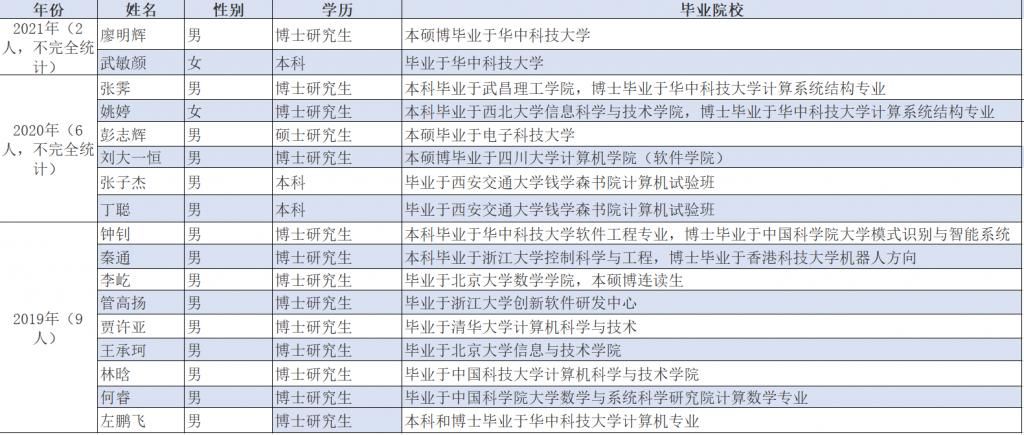 | 年份 | 姓名 | 性别 | 学历 | 毕业院校 |
|---|---|---|---|---|
| 2021年（2人，不完全统计） | 廖明辉 | 男 | 博士研究生 | 本硕博毕业于华中科技大学 |
| | 武敏颜 | 女 | 本科 | 毕业于华中科技大学 |
| 2020年（6人，不完全统计） | 张霁 | 男 | 博士研究生 | 本科毕业于武昌理工学院，博士毕业于华中科技大学计算系统结构专业 |
| | 姚婷 | 女 | 博士研究生 | 本科毕业于西北大学信息科学与技术学院，博士毕业于华中科技大学计算系统结构专业 |
| | 彭志辉 | 男 | 硕士研究生 | 本硕毕业于电子科技大学 |
| | 刘大一恒 | 男 | 博士研究生 | 本硕博毕业于四川大学计算机学院（软件学院） |
| | 张子杰 | 男 | 本科 | 毕业于西安交通大学钱学森书院计算机试验班 |
| | 丁聪 | 男 | 本科 | 毕业于西安交通大学钱学森书院计算机试验班 |
| 2019年（9人） | 钟钊 | 男 | 博士研究生 | 本科毕业于华中科技大学软件工程专业，博士毕业于中国科学院大学模式识别与智能系统 |
| | 秦通 | 男 | 博士研究生 | 本科毕业于浙江大学控制科学与工程，博士毕业于香港科技大学机器人方向 |
| | 李屹 | 男 | 博士研究生 | 毕业于北京大学数学学院，本硕博连读生 |
| | 管高扬 | 男 | 博士研究生 | 毕业于浙江大学创新软件研发中心 |
| | 贾许亚 | 男 | 博士研究生 | 毕业于清华大学计算机科学与技术 |
| | 王承珂 | 男 | 博士研究生 | 毕业于北京大学信息与技术学院 |
| | 林晗 | 男 | 博士研究生 | 毕业于中国科技大学计算机科学与技术学院 |
| | 何睿 | 男 | 博士研究生 | 毕业于中国科学院大学数学与系统科学研究院计算数学专业 |
| | 左鹏飞 | 男 | 博士研究生 | 本科和博士毕业于华中科技大学计算机专业 |